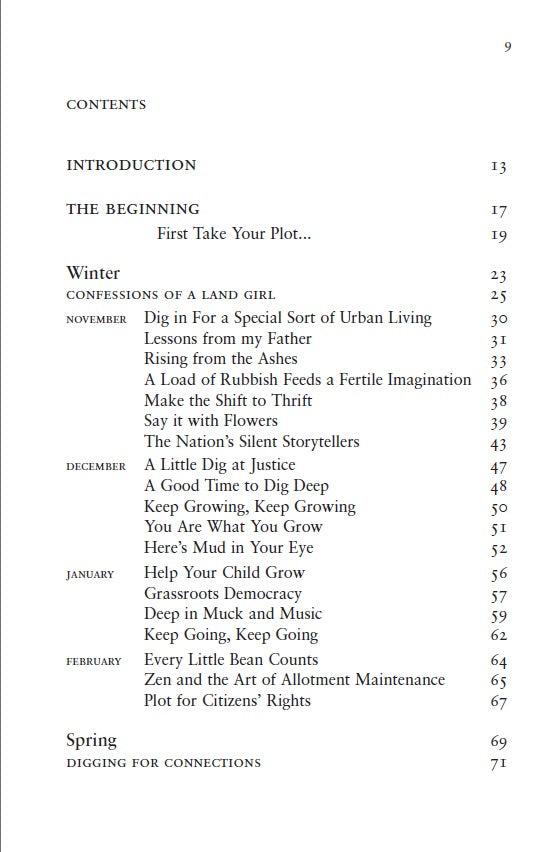 9

CONTENTS

INTRODUCTION 13

THE BEGINNING 17
First Take Your Plot... 19

Winter 23
CONFESSIONS OF A LAND GIRL 25
NOVEMBER Dig in For a Special Sort of Urban Living 30
Lessons from my Father 31
Rising from the Ashes 33
A Load of Rubbish Feeds a Fertile Imagination 36
Make the Shift to Thrift 38
Say it with Flowers 39
The Nation's Silent Storytellers 43
DECEMBER A Little Dig at Justice 47
A Good Time to Dig Deep 48
Keep Growing, Keep Growing 50
You Are What You Grow 51
Here's Mud in Your Eye 52
JANUARY Help Your Child Grow 56
Grassroots Democracy 57
Deep in Muck and Music 59
Keep Going, Keep Going 62
FEBRUARY Every Little Bean Counts 64
Zen and the Art of Allotment Maintenance 65
Plot for Citizens' Rights 67

Spring 69
DIGGING FOR CONNECTIONS 71